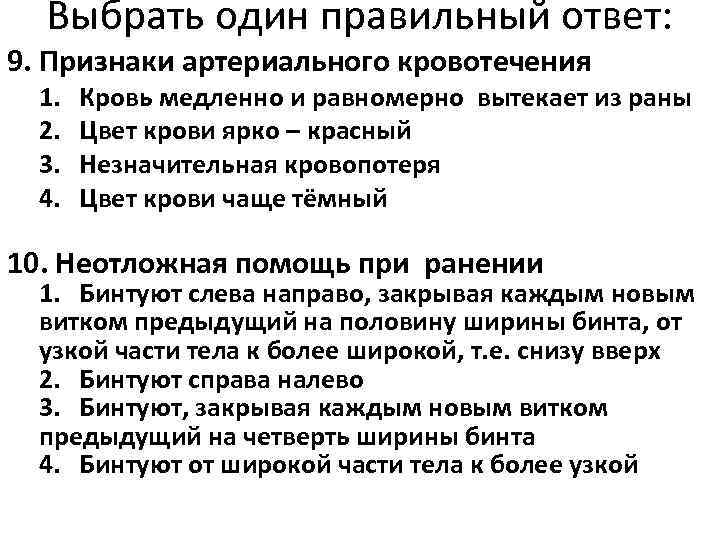 Выбрать один правильный ответ:

9. Признаки артериального кровотечения

1. Кровь медленно и равномерно вытекает из раны
2. Цвет крови ярко – красный
3. Незначительная кровопотеря
4. Цвет крови чаще тёмный

10. Неотложная помощь при ранении

1. Бинтуют слева направо, закрывая каждым новым витком предыдущий на половину ширины бинта, от узкой части тела к более широкой, т.е. снизу вверх
2. Бинтуют справа налево
3. Бинтуют, закрывая каждым новым витком предыдущий на четверть ширины бинта
4. Бинтуют от широкой части тела к более узкой